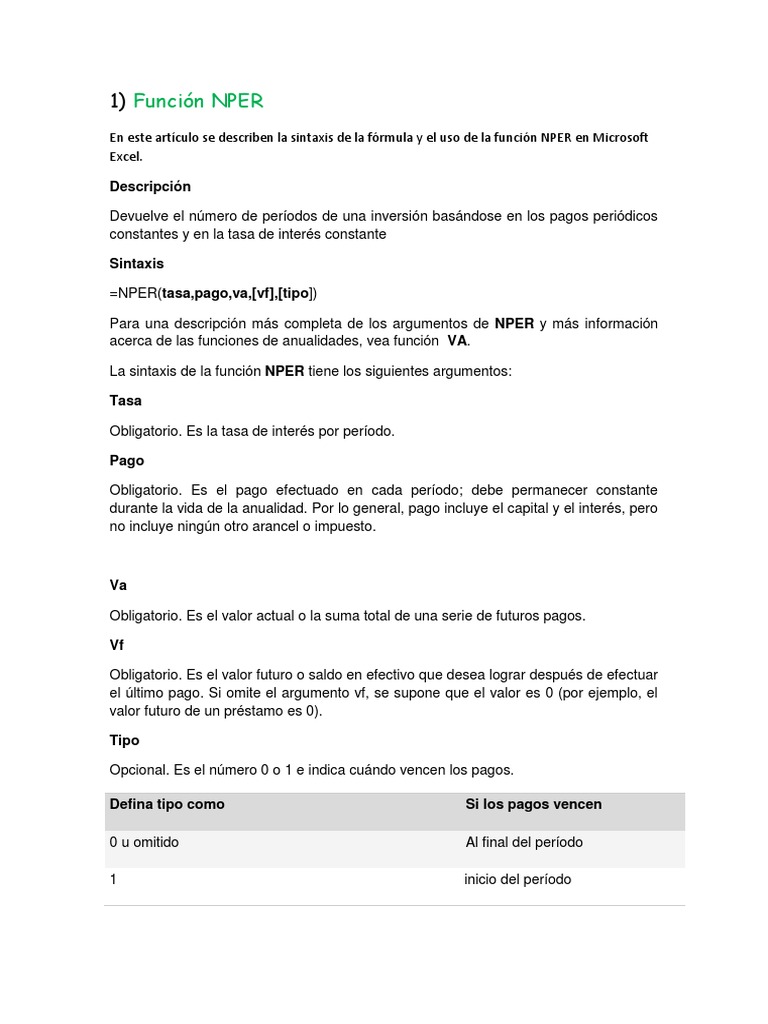 1) Función NPER

En este artículo se describen la sintaxis de la fórmula y el uso de la función NPER en Microsoft Excel.

Descripción

Devuelve el número de períodos de una inversión basándose en los pagos periódicos constantes y en la tasa de interés constante

Sintaxis

=NPER(tasa,pago,va,[vf],[tipo])

Para una descripción más completa de los argumentos de NPER y más información acerca de las funciones de anualidades, vea función VA.

La sintaxis de la función NPER tiene los siguientes argumentos:

Tasa

Obligatorio. Es la tasa de interés por período.

Pago

Obligatorio. Es el pago efectuado en cada período; debe permanecer constante durante la vida de la anualidad. Por lo general, pago incluye el capital y el interés, pero no incluye ningún otro arancel o impuesto.

Va

Obligatorio. Es el valor actual o la suma total de una serie de futuros pagos.

Vf

Obligatorio. Es el valor futuro o saldo en efectivo que desea lograr después de efectuar el último pago. Si omite el argumento vf, se supone que el valor es 0 (por ejemplo, el valor futuro de un préstamo es 0).

Tipo

Opcional. Es el número 0 o 1 e indica cuándo vencen los pagos.

| Defina tipo como | Si los pagos vencen |
|---|---|
| 0 u omitido | Al final del período |
| 1 | inicio del período |